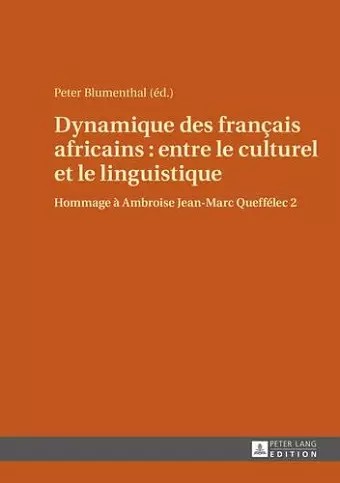 Peter Blumenthal (éd.)

Dynamique des français africains : entre le culturel et le linguistique

Hommage à Ambroise Jean-Marc Queffélec 2

PETER LANG
EDITION